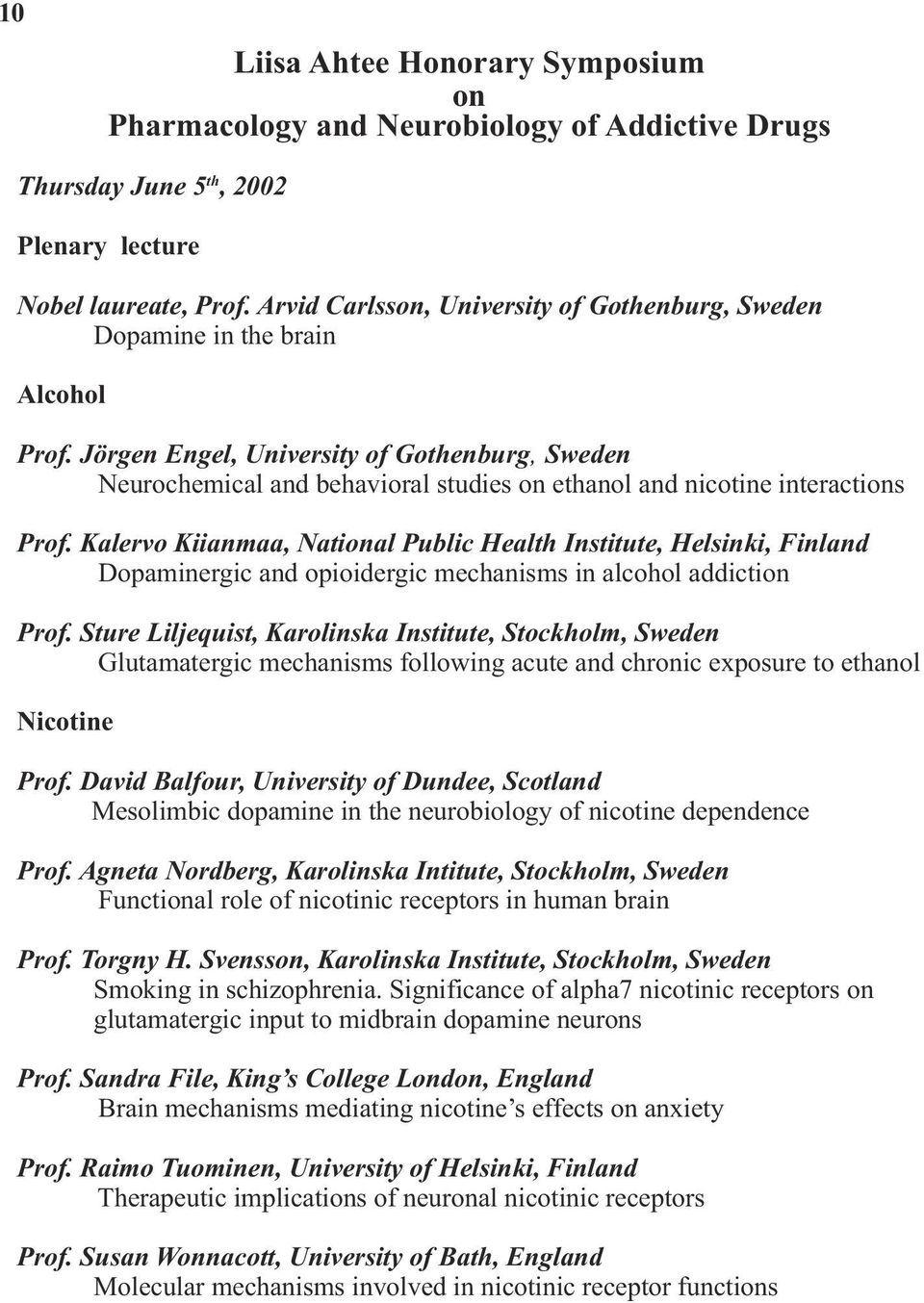 10

Liisa Ahtee Honorary Symposium
on
Pharmacology and Neurobiology of Addictive Drugs

Thursday June 5$^{th}$, 2002

Plenary lecture

Nobel laureate, Prof. Arvid Carlsson, University of Gothenburg, Sweden
Dopamine in the brain

Alcohol

Prof. Jörgen Engel, University of Gothenburg, Sweden
Neurochemical and behavioral studies on ethanol and nicotine interactions

Prof. Kalervo Kiianmaa, National Public Health Institute, Helsinki, Finland
Dopaminergic and opioidergic mechanisms in alcohol addiction

Prof. Sture Liljequist, Karolinska Institute, Stockholm, Sweden
Glutamatergic mechanisms following acute and chronic exposure to ethanol

Nicotine

Prof. David Balfour, University of Dundee, Scotland
Mesolimbic dopamine in the neurobiology of nicotine dependence

Prof. Agneta Nordberg, Karolinska Intitute, Stockholm, Sweden
Functional role of nicotinic receptors in human brain

Prof. Torgny H. Svensson, Karolinska Institute, Stockholm, Sweden
Smoking in schizophrenia. Significance of alpha7 nicotinic receptors on glutamatergic input to midbrain dopamine neurons

Prof. Sandra File, King's College London, England
Brain mechanisms mediating nicotine's effects on anxiety

Prof. Raimo Tuominen, University of Helsinki, Finland
Therapeutic implications of neuronal nicotinic receptors

Prof. Susan Wonnacott, University of Bath, England
Molecular mechanisms involved in nicotinic receptor functions